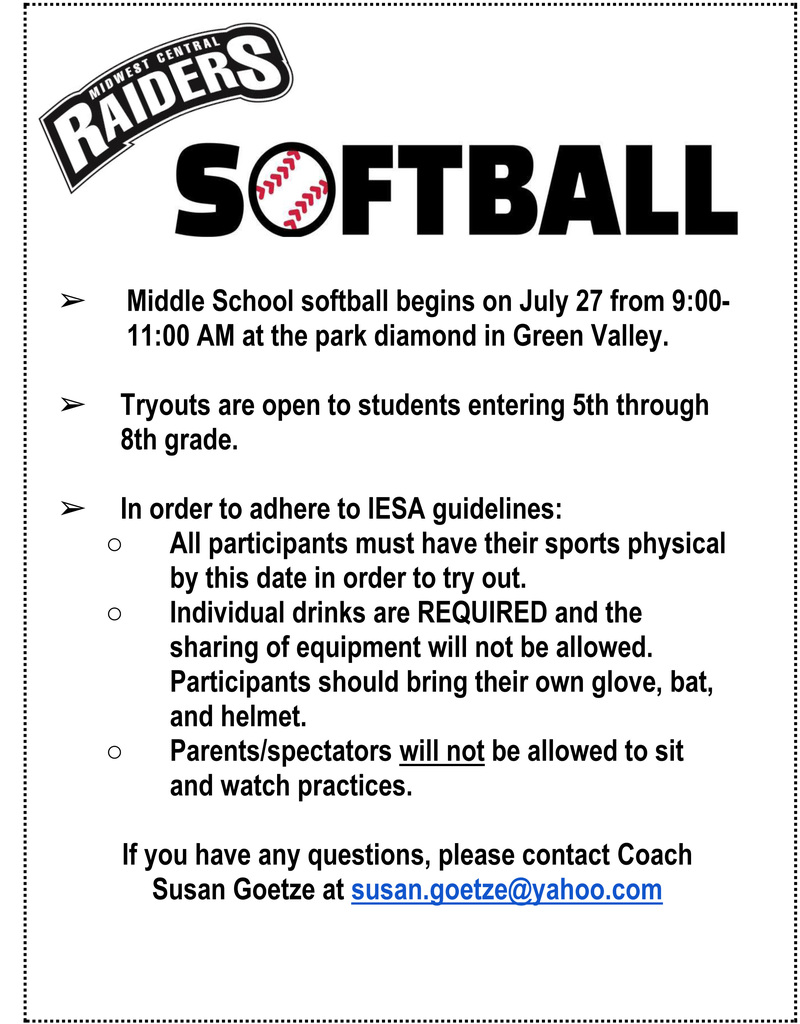 MIDWEST CENTRAL
RAIDERS

SOFTBALL

➢ Middle School softball begins on July 27 from 9:00-11:00 AM at the park diamond in Green Valley.

➢ Tryouts are open to students entering 5th through 8th grade.

➢ In order to adhere to IESA guidelines:
○ All participants must have their sports physical by this date in order to try out.
○ Individual drinks are REQUIRED and the sharing of equipment will not be allowed. Participants should bring their own glove, bat, and helmet.
○ Parents/spectators will not be allowed to sit and watch practices.

If you have any questions, please contact Coach Susan Goetze at susan.goetze@yahoo.com